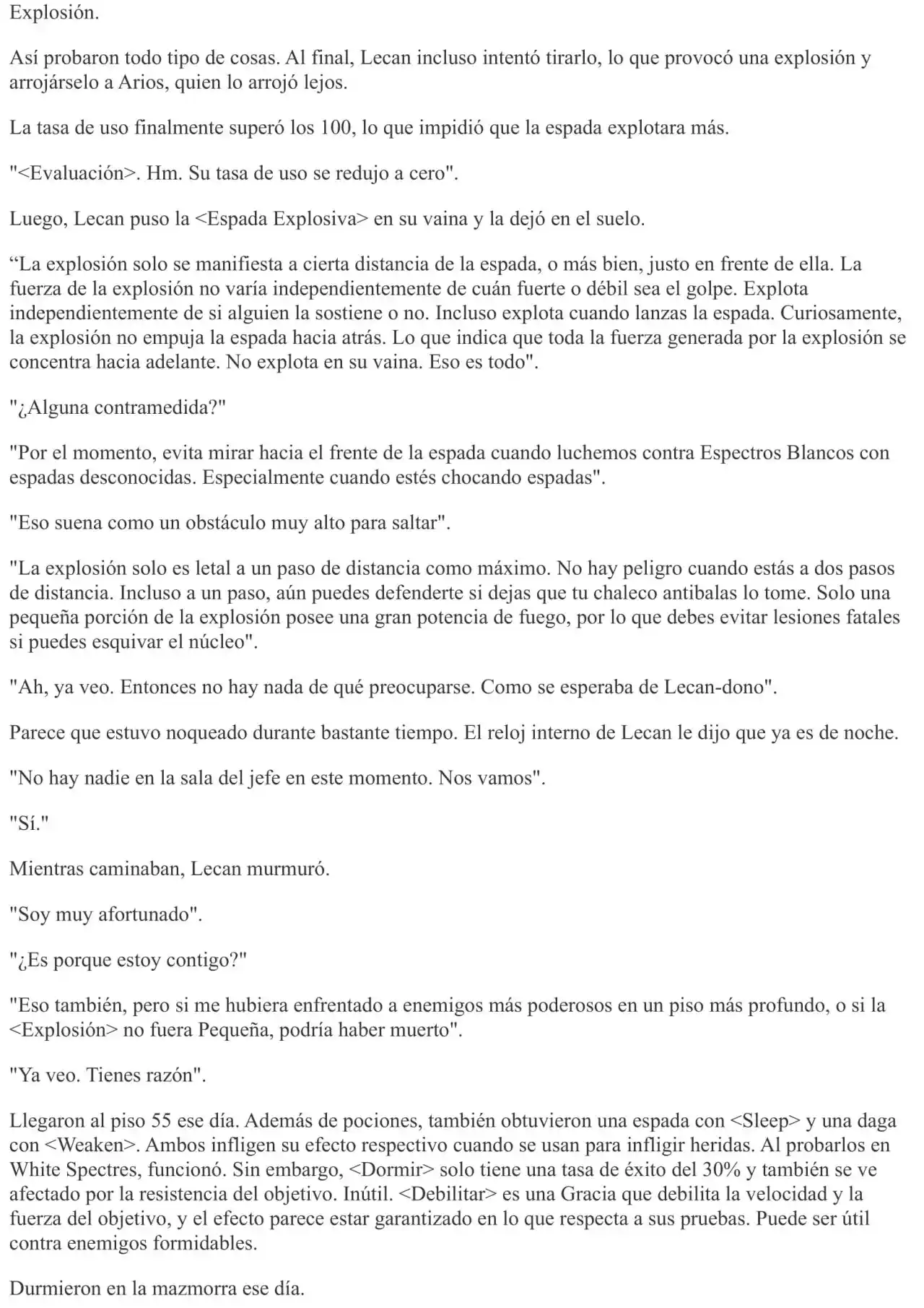 Explosión.

Así probaron todo tipo de cosas. Al final, Lecan incluso intentó tirarlo, lo que provocó una explosión y arrojárselo a Arios, quien lo arrojó lejos.

La tasa de uso finalmente superó los 100, lo que impidió que la espada explotara más.

"<Evaluación>. Hm. Su tasa de uso se redujo a cero".

Luego, Lecan puso la <Espada Explosiva> en su vaina y la dejó en el suelo.

“La explosión solo se manifiesta a cierta distancia de la espada, o más bien, justo en frente de ella. La fuerza de la explosión no varía independientemente de cuán fuerte o débil sea el golpe. Explota independientemente de si alguien la sostiene o no. Incluso explota cuando lanzas la espada. Curiosamente, la explosión no empuja la espada hacia atrás. Lo que indica que toda la fuerza generada por la explosión se concentra hacia adelante. No explota en su vaina. Eso es todo".

"¿Alguna contramedida?"

"Por el momento, evita mirar hacia el frente de la espada cuando luchemos contra Espectros Blancos con espadas desconocidas. Especialmente cuando estés chocando espadas".

"Eso suena como un obstáculo muy alto para saltar".

"La explosión solo es letal a un paso de distancia como máximo. No hay peligro cuando estás a dos pasos de distancia. Incluso a un paso, aún puedes defenderte si dejas que tu chaleco antibalas lo tome. Solo una pequeña porción de la explosión posee una gran potencia de fuego, por lo que debes evitar lesiones fatales si puedes esquivar el núcleo".

"Ah, ya veo. Entonces no hay nada de qué preocuparse. Como se esperaba de Lecan-dono".

Parece que estuvo noqueado durante bastante tiempo. El reloj interno de Lecan le dijo que ya es de noche.

"No hay nadie en la sala del jefe en este momento. Nos vamos".

"Sí."

Mientras caminaban, Lecan murmuró.

"Soy muy afortunado".

"¿Es porque estoy contigo?"

"Eso también, pero si me hubiera enfrentado a enemigos más poderosos en un piso más profundo, o si la <Explosión> no fuera Pequeña, podría haber muerto".

"Ya veo. Tienes razón".

Llegaron al piso 55 ese día. Además de pociones, también obtuvieron una espada con <Sleep> y una daga con <Weaken>. Ambos infligen su efecto respectivo cuando se usan para infligir heridas. Al probarlos en White Spectres, funcionó. Sin embargo, <Dormir> solo tiene una tasa de éxito del 30% y también se ve afectado por la resistencia del objetivo. Inútil. <Debilitar> es una Gracia que debilita la velocidad y la fuerza del objetivo, y el efecto parece estar garantizado en lo que respecta a sus pruebas. Puede ser útil contra enemigos formidables.

Durmieron en la mazmorra ese día.